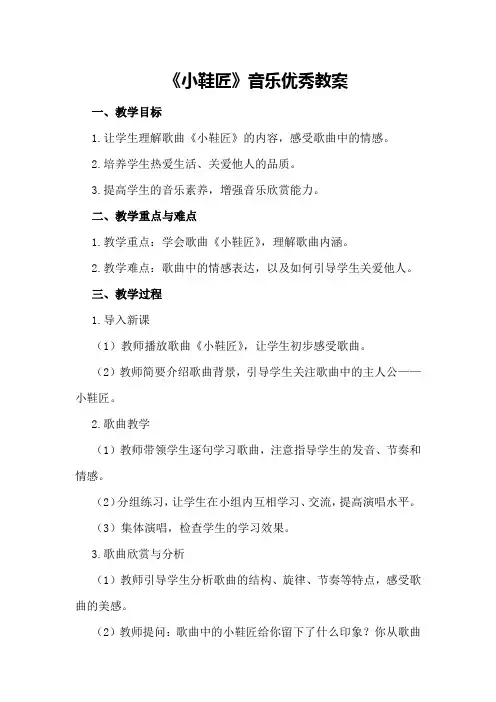 《小鞋匠》音乐优秀教案

一、教学目标

1.让学生理解歌曲《小鞋匠》的内容，感受歌曲中的情感。

2.培养学生热爱生活、关爱他人的品质。

3.提高学生的音乐素养，增强音乐欣赏能力。

二、教学重点与难点

1.教学重点：学会歌曲《小鞋匠》，理解歌曲内涵。

2.教学难点：歌曲中的情感表达，以及如何引导学生关爱他人。

三、教学过程

1.导入新课

（1）教师播放歌曲《小鞋匠》，让学生初步感受歌曲。

（2）教师简要介绍歌曲背景，引导学生关注歌曲中的主人公——小鞋匠。

2.歌曲教学

（1）教师带领学生逐句学习歌曲，注意指导学生的发音、节奏和情感。

（2）分组练习，让学生在小组内互相学习、交流，提高演唱水平。

（3）集体演唱，检查学生的学习效果。

3.歌曲欣赏与分析

（1）教师引导学生分析歌曲的结构、旋律、节奏等特点，感受歌曲的美感。

（2）教师提问：歌曲中的小鞋匠给你留下了什么印象？你从歌曲